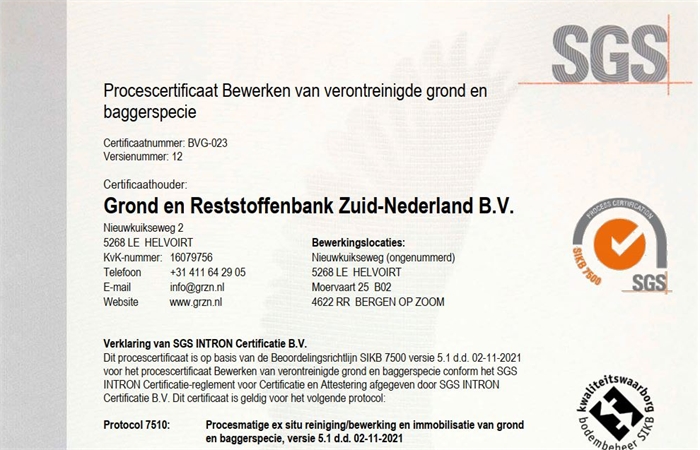 SGS

Procescertificaat Bewerken van verontreinigde grond en baggerspecie

Certificaatnummer: BVG-023
Versienummer: 12

Certificaathouder:

Grond en Reststoffenbank Zuid-Nederland B.V.

Nieuwkuikseweg 2
5268 LE HELVOIRT
KvK-nummer: 16079756
Telefoon +31 411 64 29 05
E-mail info@grzn.nl
Website www.grzn.nl

Bewerkingslocaties:
Nieuwkuikseweg (ongenummerd)
5268 LE HELVOIRT
Moervaart 25 B02
4622 RR BERGEN OP ZOOM

PROCESS CERTIFICATION
SIKB 7500
SGS

Verklaring van SGS INTRON Certificatie B.V.
Dit procescertificaat is op basis van de Beoordelingsrichtlijn SIKB 7500 versie 5.1 d.d. 02-11-2021 voor het procescertificaat Bewerken van verontreinigde grond en baggerspecie conform het SGS INTRON Certificatie-reglement voor Certificatie en Attestering afgegeven door SGS INTRON Certificatie B.V. Dit certificaat is geldig voor het volgende protocol:

Protocol 7510: Procesmatige ex situ reiniging/bewerking en immobilisatie van grond en baggerspecie, versie 5.1 d.d. 02-11-2021

kwaliteitswaarborg
bodembeheer SIKB